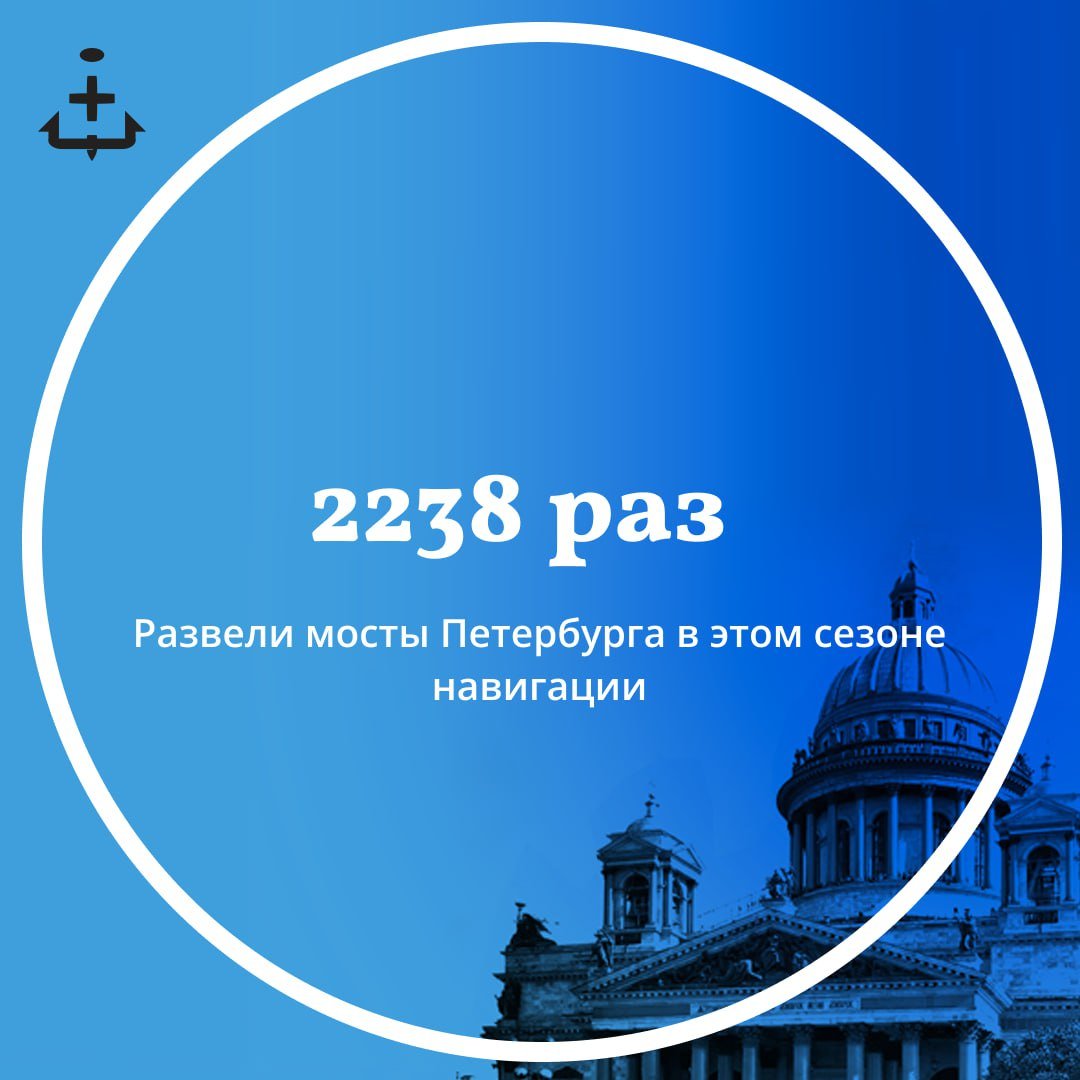 2238 раз

Развели мосты Петербурга в этом сезоне навигации